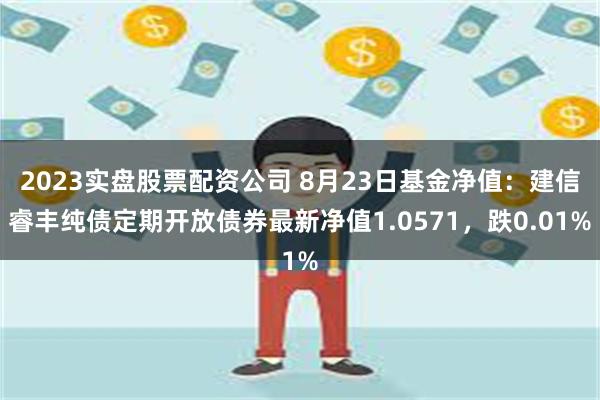 2023实盘股票配资公司 8月23日基金净值：建信睿丰纯债定期开放债券最新净值1.0571，跌0.01%1%